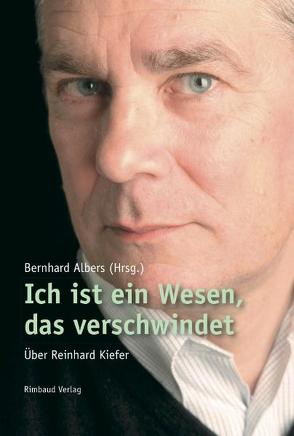 Bernhard Albers (Hrsg.)

Ich ist ein Wesen, das verschwindet

Über Reinhard Kiefer

Rimbaud Verlag